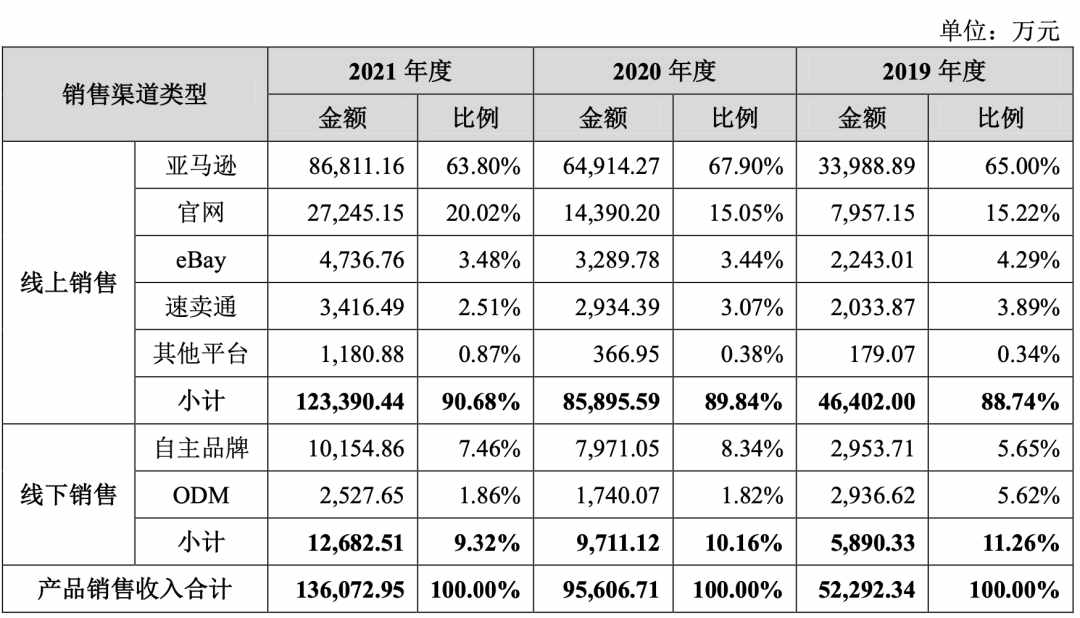 单位：万元

| 销售渠道类型 | | 2021 年度 | | 2020 年度 | | 2019 年度 | |
|---|---|---|---|---|---|---|---|
| | | 金额 | 比例 | 金额 | 比例 | 金额 | 比例 |
| 线上销售 | 亚马逊 | 86,811.16 | 63.80% | 64,914.27 | 67.90% | 33,988.89 | 65.00% |
| | 官网 | 27,245.15 | 20.02% | 14,390.20 | 15.05% | 7,957.15 | 15.22% |
| | eBay | 4,736.76 | 3.48% | 3,289.78 | 3.44% | 2,243.01 | 4.29% |
| | 速卖通 | 3,416.49 | 2.51% | 2,934.39 | 3.07% | 2,033.87 | 3.89% |
| | 其他平台 | 1,180.88 | 0.87% | 366.95 | 0.38% | 179.07 | 0.34% |
| | 小计 | 123,390.44 | 90.68% | 85,895.59 | 89.84% | 46,402.00 | 88.74% |
| 线下销售 | 自主品牌 | 10,154.86 | 7.46% | 7,971.05 | 8.34% | 2,953.71 | 5.65% |
| | ODM | 2,527.65 | 1.86% | 1,740.07 | 1.82% | 2,936.62 | 5.62% |
| | 小计 | 12,682.51 | 9.32% | 9,711.12 | 10.16% | 5,890.33 | 11.26% |
| 产品销售收入合计 | | 136,072.95 | 100.00% | 95,606.71 | 100.00% | 52,292.34 | 100.00% |